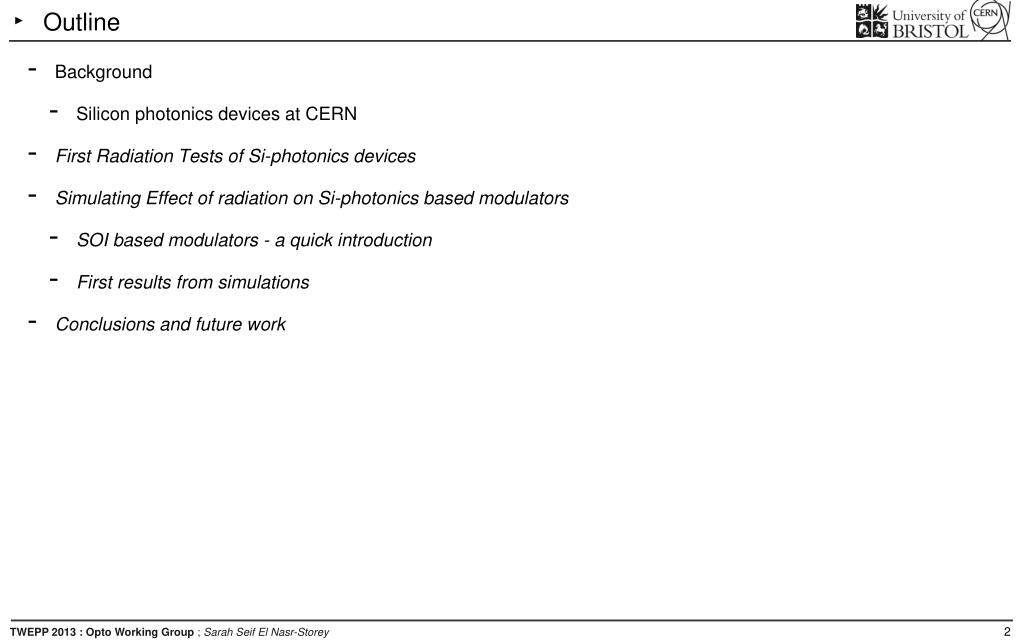 ‣ Outline

University of BRISTOL

CERN

- Background

- Silicon photonics devices at CERN

- First Radiation Tests of Si-photonics devices

- Simulating Effect of radiation on Si-photonics based modulators

- SOI based modulators - a quick introduction

- First results from simulations

- Conclusions and future work

TWEPP 2013 : Opto Working Group ; Sarah Seif El Nasr-Storey

2